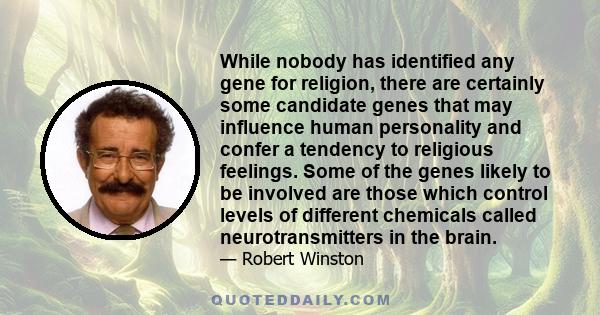 While nobody has identified any gene for religion, there are certainly some candidate genes that may influence human personality and confer a tendency to religious feelings. Some of the genes likely to be involved are those which control levels of different chemicals called neurotransmitters in the brain.

— Robert Winston

QUOTEDDAILY.COM